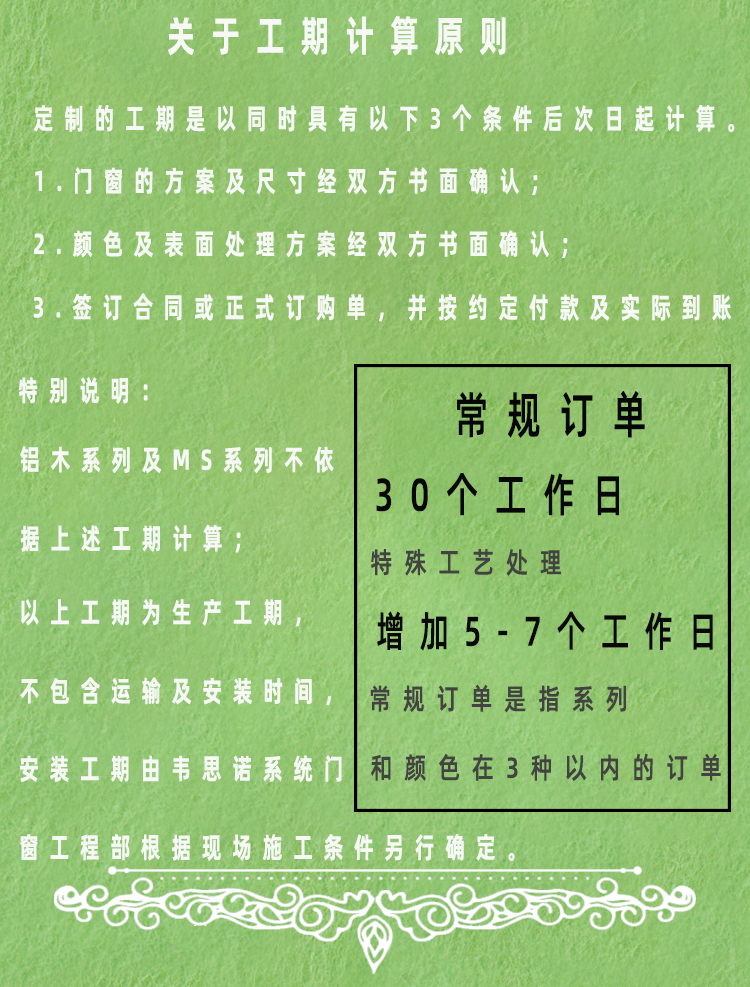 关于工期计算原则

定制的工期是以同时具有以下3个条件后次日起计算。

1.门窗的方案及尺寸经双方书面确认；

2.颜色及表面处理方案经双方书面确认；

3.签订合同或正式订购单，并按约定付款及实际到账

特别说明：

铝木系列及MS系列不依据上述工期计算；

以上工期为生产工期，不包含运输及安装时间，安装工期由韦思诺系统门窗工程部根据现场施工条件另行确定。

常规订单

30个工作日

特殊工艺处理

增加5-7个工作日

常规订单是指系列和颜色在3种以内的订单